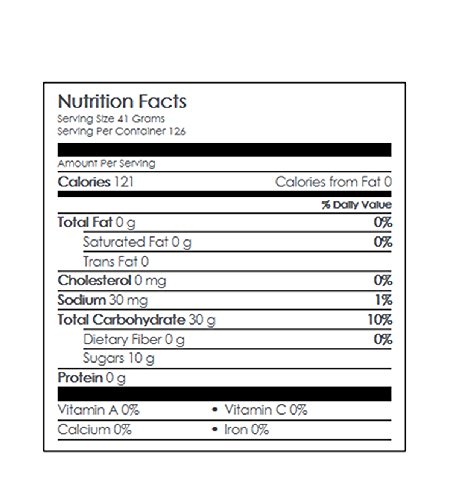 Nutrition Facts
Serving Size 41 Grams
Serving Per Container 126

Amount Per Serving

Calories 121 Calories from Fat 0

% Daily Value

Total Fat 0 g 0%

Saturated Fat 0 g 0%

Trans Fat 0

Cholesterol 0 mg 0%

Sodium 30 mg 1%

Total Carbohydrate 30 g 10%

Dietary Fiber 0 g 0%

Sugars 10 g

Protein 0 g

Vitamin A 0% • Vitamin C 0%

Calcium 0% • Iron 0%